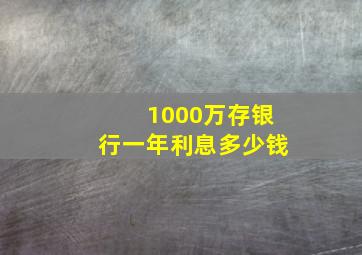 1000万存银行一年利息多少钱